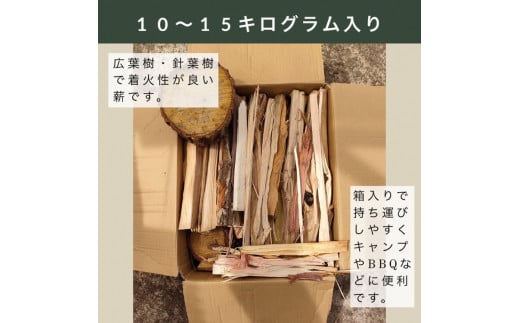 １０～１５キログラム入り

広葉樹・針葉樹で着火性が良い薪です。

箱入りで持ち運びしやすくキャンプやＢＢＱなどに便利です。